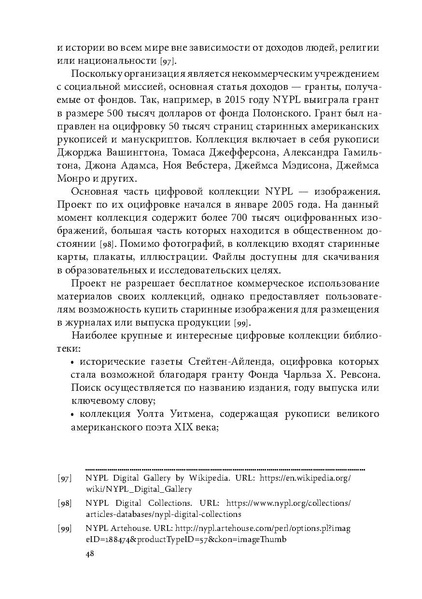 и истории во всем мире вне зависимости от доходов людей, религии или национальности [97].

Поскольку организация является некоммерческим учреждением с социальной миссией, основная статья доходов — гранты, получаемые от фондов. Так, например, в 2015 году NYPL выиграла грант в размере 500 тысяч долларов от фонда Полонского. Грант был направлен на оцифровку 50 тысяч страниц старинных американских рукописей и манускриптов. Коллекция включает в себя рукописи Джорджа Вашингтона, Томаса Джефферсона, Александра Гамильтона, Джона Адамса, Ноя Вебстера, Джеймса Мэдисона, Джеймса Монро и других.

Основная часть цифровой коллекции NYPL — изображения. Проект по их оцифровке начался в январе 2005 года. На данный момент коллекция содержит более 700 тысяч оцифрованных изображений, большая часть которых находится в общественном достоянии [98]. Помимо фотографий, в коллекцию входят старинные карты, плакаты, иллюстрации. Файлы доступны для скачивания в образовательных и исследовательских целях.

Проект не разрешает бесплатное коммерческое использование материалов своих коллекций, однако предоставляет пользователям возможность купить старинные изображения для размещения в журналах или выпуска продукции [99].

Наиболее крупные и интересные цифровые коллекции библиотеки:

• исторические газеты Стейтен-Айленда, оцифровка которых стала возможной благодаря гранту Фонда Чарльза Х. Ревсона. Поиск осуществляется по названию издания, году выпуска или ключевому слову;

• коллекция Уолта Уитмена, содержащая рукописи великого американского поэта XIX века;

[97] NYPL Digital Gallery by Wikipedia. URL: https://en.wikipedia.org/wiki/NYPL_Digital_Gallery

[98] NYPL Digital Collections. URL: https://www.nypl.org/collections/articles-databases/nypl-digital-collections

[99] NYPL Artehouse. URL: http://nypl.artehouse.com/perl/options.pl?imageID=188474&productTypeID=57&ckon=imageThumb

48